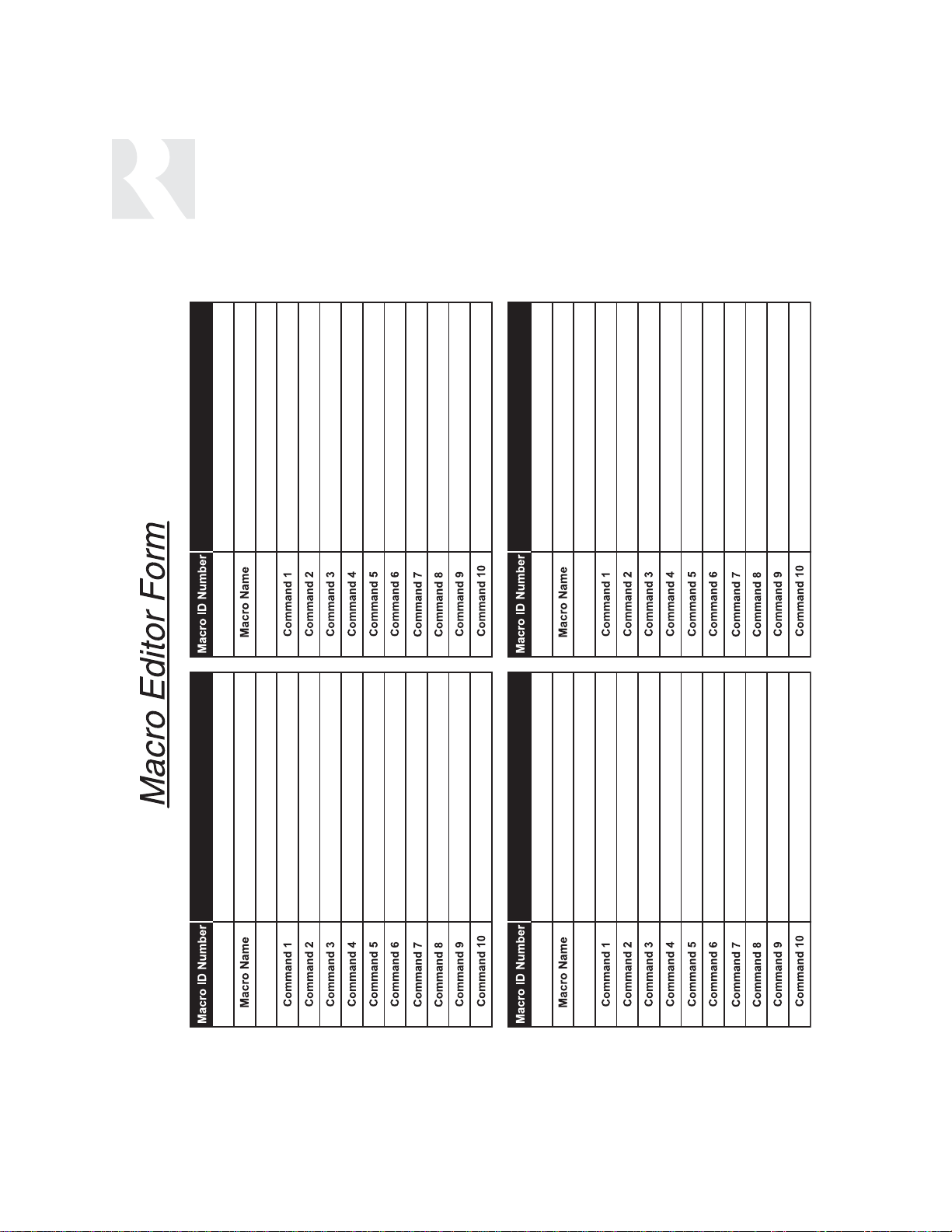 Macro Editor Form

| Macro ID Number | |
|---|---|
| | |
| Macro Name | |
| | |
| Command 1 | |
| Command 2 | |
| Command 3 | |
| Command 4 | |
| Command 5 | |
| Command 6 | |
| Command 7 | |
| Command 8 | |
| Command 9 | |
| Command 10 | |

| Macro ID Number | |
|---|---|
| | |
| Macro Name | |
| | |
| Command 1 | |
| Command 2 | |
| Command 3 | |
| Command 4 | |
| Command 5 | |
| Command 6 | |
| Command 7 | |
| Command 8 | |
| Command 9 | |
| Command 10 | |

| Macro ID Number | |
|---|---|
| | |
| Macro Name | |
| | |
| Command 1 | |
| Command 2 | |
| Command 3 | |
| Command 4 | |
| Command 5 | |
| Command 6 | |
| Command 7 | |
| Command 8 | |
| Command 9 | |
| Command 10 | |

| Macro ID Number | |
|---|---|
| | |
| Macro Name | |
| | |
| Command 1 | |
| Command 2 | |
| Command 3 | |
| Command 4 | |
| Command 5 | |
| Command 6 | |
| Command 7 | |
| Command 8 | |
| Command 9 | |
| Command 10 | |